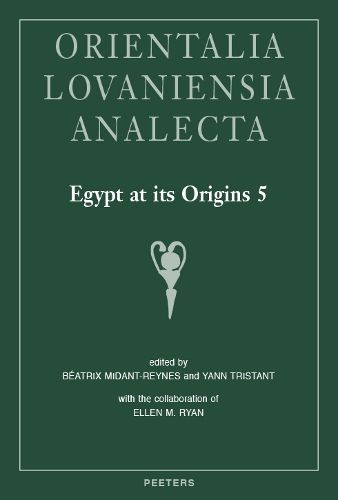 ORIENTALIA
LOVANIENSIA
ANALECTA

Egypt at its Origins 5

edited by
BÉATRIX MIDANT-REYNES and YANN TRISTANT

with the collaboration of
ELLEN M. RYAN

PEETERS